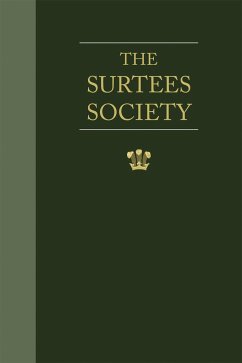 THE
SURTEES
SOCIETY